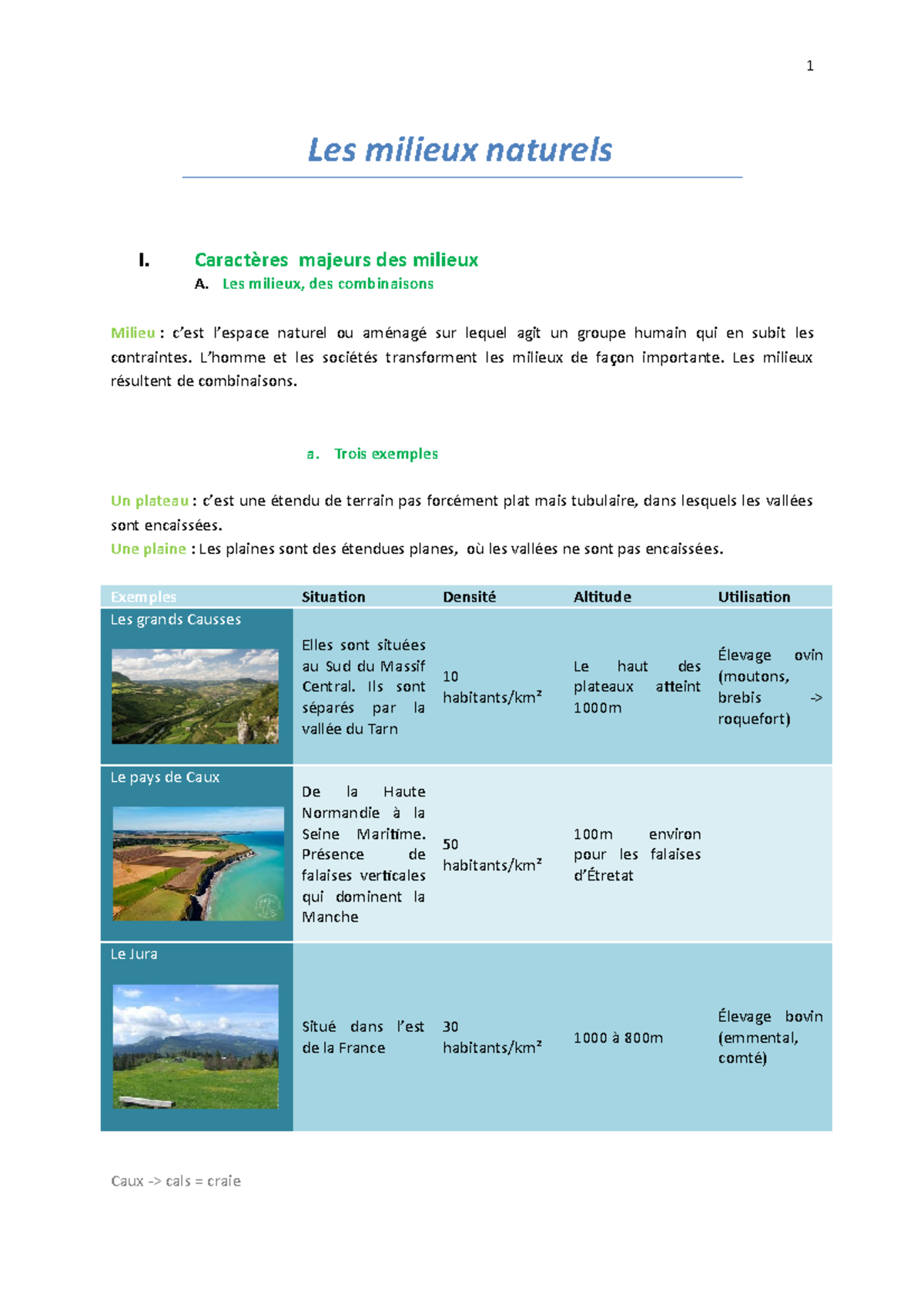 1

Les milieux naturels

I. Caractères majeurs des milieux

A. Les milieux, des combinaisons

Milieu : c'est l'espace naturel ou aménagé sur lequel agit un groupe humain qui en subit les contraintes. L'homme et les sociétés transforment les milieux de façon importante. Les milieux résultent de combinaisons.

a. Trois exemples

Un plateau : c'est une étendu de terrain pas forcément plat mais tubulaire, dans lesquels les vallées sont encaissées.
Une plaine : Les plaines sont des étendues planes, où les vallées ne sont pas encaissées.

| Exemples | Situation | Densité | Altitude | Utilisation |
|---|---|---|---|---|
| Les grands Causses | Elles sont situées au Sud du Massif Central. Ils sont séparés par la vallée du Tarn | 10 habitants/km² | Le haut des plateaux atteint 1000m | Élevage ovin (moutons, brebis -> roquefort) |
| Le pays de Caux | De la Haute Normandie à la Seine Maritime. Présence de falaises verticales qui dominent la Manche | 50 habitants/km² | 100m environ pour les falaises d'Étretat | |
| Le Jura | Situé dans l'est de la France | 30 habitants/km² | 1000 à 800m | Élevage bovin (emmental, comté) |

Caux -> cals = craie